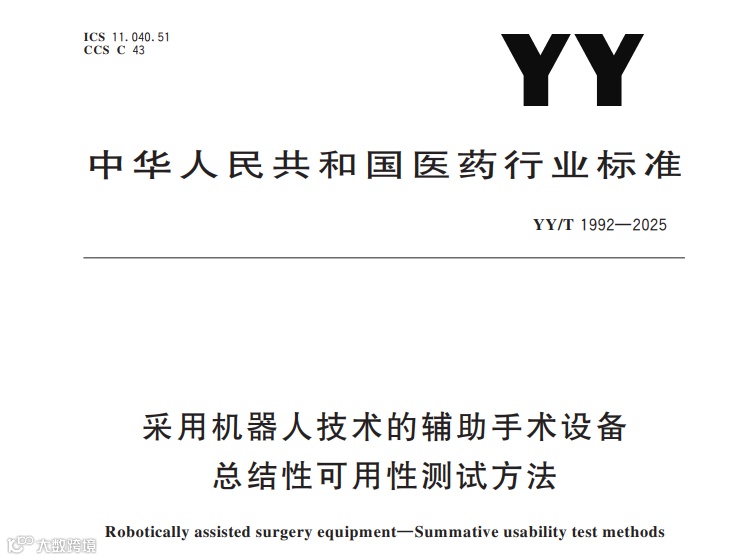 ICS 11.040.51
CCS C 43

YY

中华人民共和国医药行业标准

YY/T 1992—2025

采用机器人技术的辅助手术设备
总结性可用性测试方法

Robotically assisted surgery equipment—Summative usability test methods

大数跨境